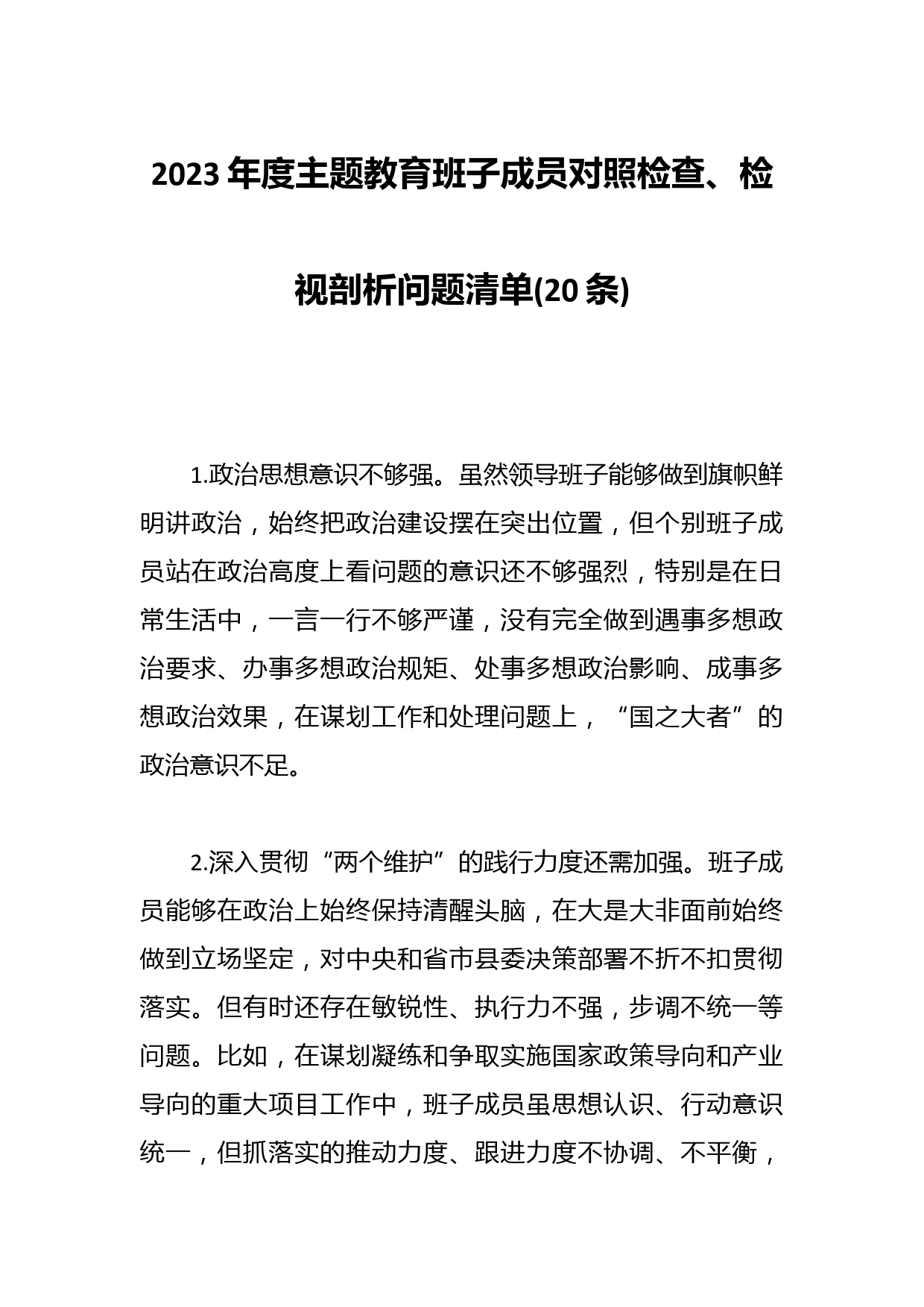 2023 年度主题教育班子成员对照检查、检视剖析问题清单(20 条)

1.政治思想意识不够强。虽然领导班子能够做到旗帜鲜明讲政治，始终把政治建设摆在突出位置，但个别班子成员站在政治高度上看问题的意识还不够强烈，特别是在日常生活中，一言一行不够严谨，没有完全做到遇事多想政治要求、办事多想政治规矩、处事多想政治影响、成事多想政治效果，在谋划工作和处理问题上，“国之大者”的政治意识不足。

2.深入贯彻“两个维护”的践行力度还需加强。班子成员能够在政治上始终保持清醒头脑，在大是大非面前始终做到立场坚定，对中央和省市县委决策部署不折不扣贯彻落实。但有时还存在敏锐性、执行力不强，步调不统一等问题。比如，在谋划凝练和争取实施国家政策导向和产业导向的重大项目工作中，班子成员虽思想认识、行动意识统一，但抓落实的推动力度、跟进力度不协调、不平衡，